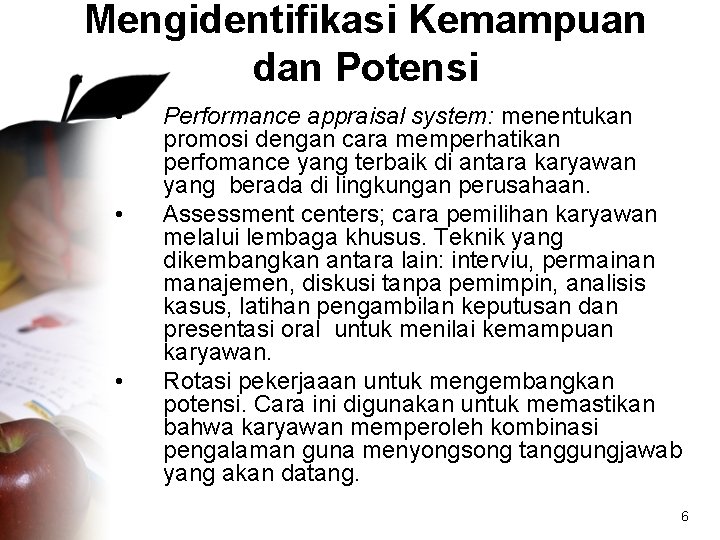 Mengidentifikasi Kemampuan dan Potensi

• Performance appraisal system: menentukan promosi dengan cara memperhatikan perfomance yang terbaik di antara karyawan yang berada di lingkungan perusahaan.
• Assessment centers; cara pemilihan karyawan melalui lembaga khusus. Teknik yang dikembangkan antara lain: interviu, permainan manajemen, diskusi tanpa pemimpin, analisis kasus, latihan pengambilan keputusan dan presentasi oral untuk menilai kemampuan karyawan.
• Rotasi pekerjaaan untuk mengembangkan potensi. Cara ini digunakan untuk memastikan bahwa karyawan memperoleh kombinasi pengalaman guna menyongsong tanggungjawab yang akan datang.

6